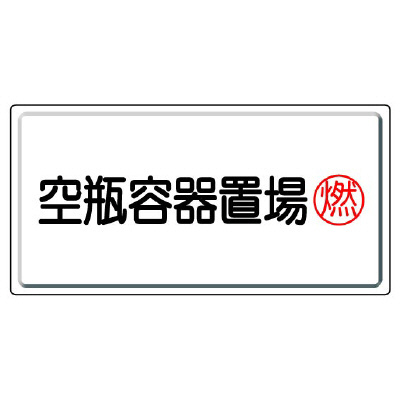 空瓶容器置場 燃